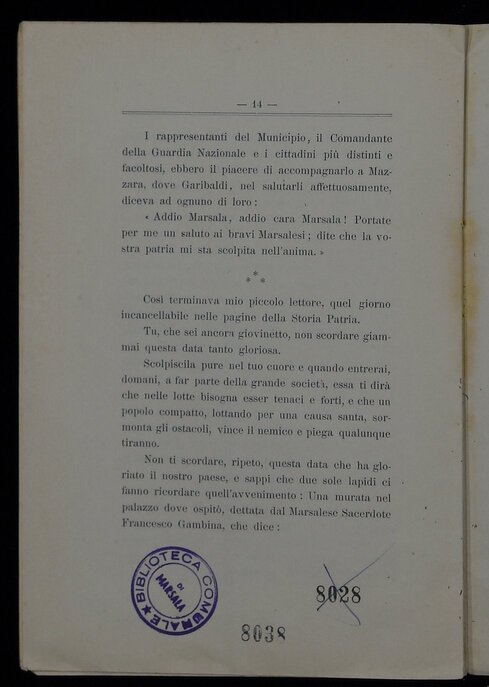 — 14 —

I rappresentanti del Municipio, il Comandante della Guardia Nazionale e i cittadini più distinti e facoltosi, ebbero il piacere di accompagnarlo a Mazzara, dove Garibaldi, nel salutarli affettuosamente, diceva ad ognuno di loro:

« Addio Marsala, addio cara Marsala! Portate per me un saluto ai bravi Marsalesi; dite che la vostra patria mi sta scolpita nell'anima. »

\* \* \*

Così terminava mio piccolo lettore, quel giorno incancellabile nelle pagine della Storia Patria.

Tu, che sei ancora giovinetto, non scordare giammai questa data tanto gloriosa.

Scolpiscila pure nel tuo cuore e quando entrerai, domani, a far parte della grande società, essa ti dirà che nelle lotte bisogna esser tenaci e forti, e che un popolo compatto, lottando per una causa santa, sormonta gli ostacoli, vince il nemico e piega qualunque tiranno.

Non ti scordare, ripeto, questa data che ha gloriato il nostro paese, e sappi che due sole lapidi ci fanno ricordare quell'avvenimento: Una murata nel palazzo dove ospitò, dettata dal Marsalese Sacerdote Francesco Gambina, che dice:

BIBLIOTECA COMUNALE DI MARSALA

8028

8038